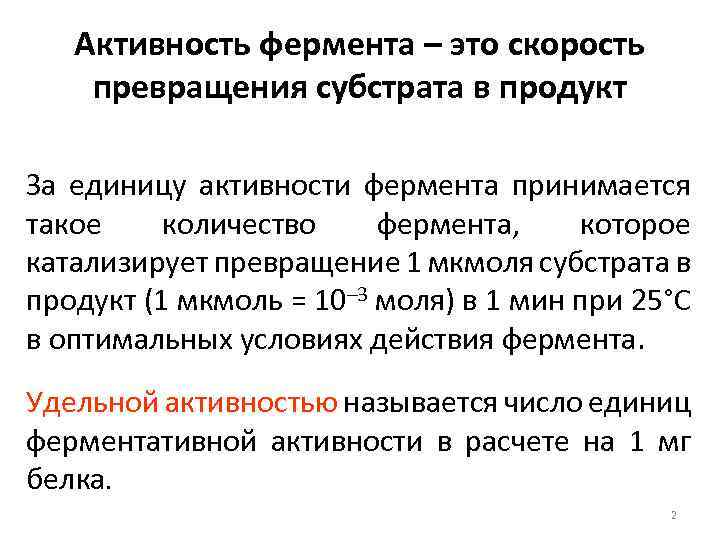 Активность фермента – это скорость превращения субстрата в продукт

За единицу активности фермента принимается такое количество фермента, которое катализирует превращение 1 мкмоля субстрата в продукт (1 мкмоль = $10^{-3}$ моля) в 1 мин при 25°С в оптимальных условиях действия фермента.

Удельной активностью называется число единиц ферментативной активности в расчете на 1 мг белка.

2